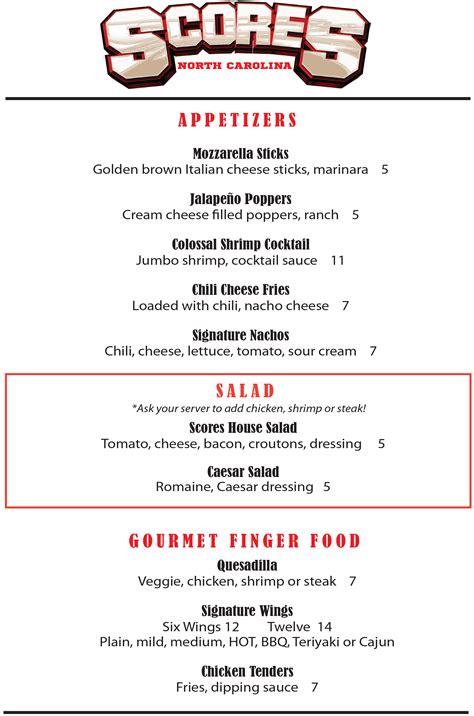 SCORES
NORTH CAROLINA

APPETIZERS

Mozzarella Sticks
Golden brown Italian cheese sticks, marinara 5

Jalapeño Poppers
Cream cheese filled poppers, ranch 5

Colossal Shrimp Cocktail
Jumbo shrimp, cocktail sauce 11

Chili Cheese Fries
Loaded with chili, nacho cheese 7

Signature Nachos
Chili, cheese, lettuce, tomato, sour cream 7

SALAD
*Ask your server to add chicken, shrimp or steak!

Scores House Salad
Tomato, cheese, bacon, croutons, dressing 5

Caesar Salad
Romaine, Caesar dressing 5

GOURMET FINGER FOOD

Quesadilla
Veggie, chicken, shrimp or steak 7

Signature Wings
Six Wings 12 Twelve 14
Plain, mild, medium, HOT, BBQ, Teriyaki or Cajun

Chicken Tenders
Fries, dipping sauce 7